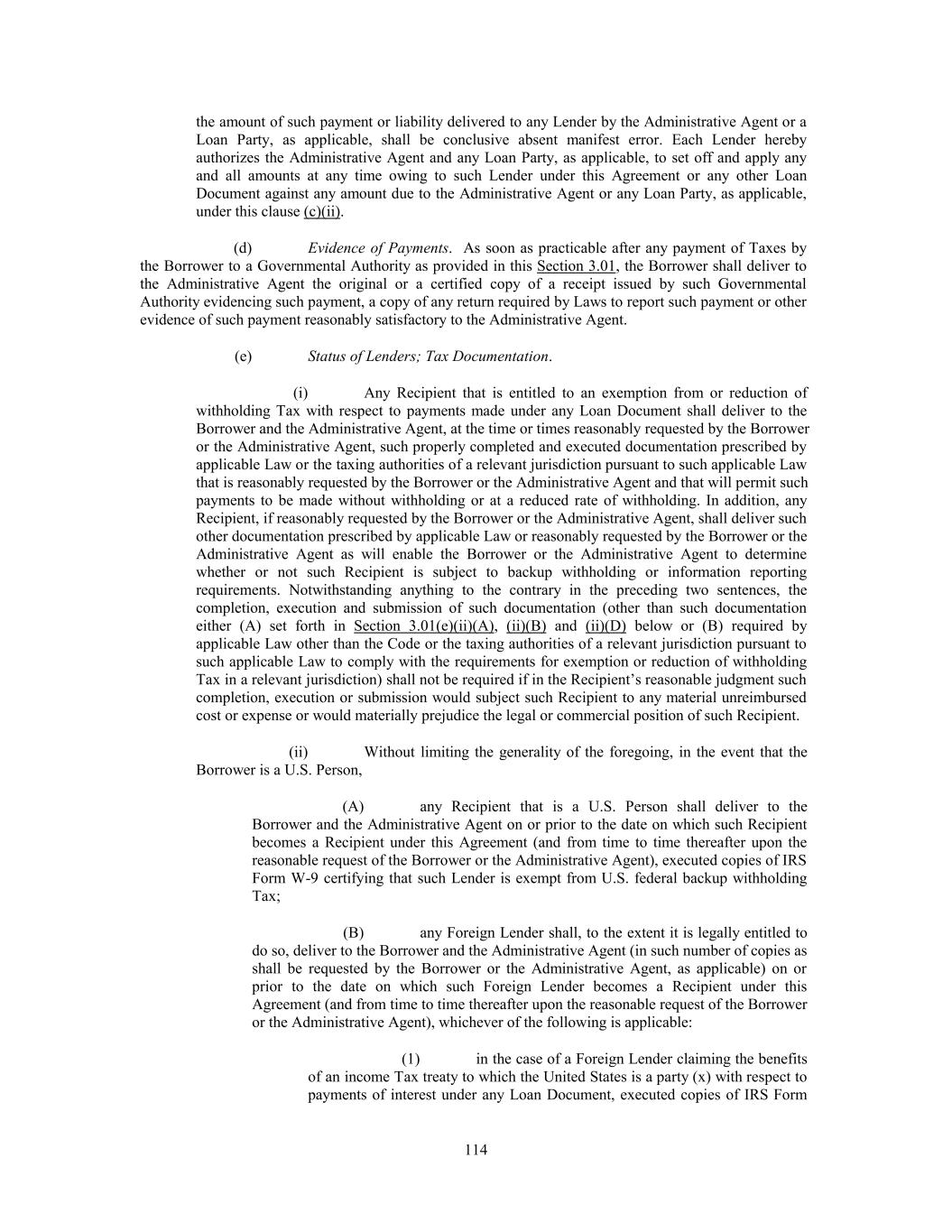 the amount of such payment or liability delivered to any Lender by the Administrative Agent or a Loan Party, as applicable, shall be conclusive absent manifest error. Each Lender hereby authorizes the Administrative Agent and any Loan Party, as applicable, to set off and apply any and all amounts at any time owing to such Lender under this Agreement or any other Loan Document against any amount due to the Administrative Agent or any Loan Party, as applicable, under this clause (c)(ii).

(d) Evidence of Payments. As soon as practicable after any payment of Taxes by the Borrower to a Governmental Authority as provided in this Section 3.01, the Borrower shall deliver to the Administrative Agent the original or a certified copy of a receipt issued by such Governmental Authority evidencing such payment, a copy of any return required by Laws to report such payment or other evidence of such payment reasonably satisfactory to the Administrative Agent.

(e) Status of Lenders; Tax Documentation.

(i) Any Recipient that is entitled to an exemption from or reduction of withholding Tax with respect to payments made under any Loan Document shall deliver to the Borrower and the Administrative Agent, at the time or times reasonably requested by the Borrower or the Administrative Agent, such properly completed and executed documentation prescribed by applicable Law or the taxing authorities of a relevant jurisdiction pursuant to such applicable Law that is reasonably requested by the Borrower or the Administrative Agent and that will permit such payments to be made without withholding or at a reduced rate of withholding. In addition, any Recipient, if reasonably requested by the Borrower or the Administrative Agent, shall deliver such other documentation prescribed by applicable Law or reasonably requested by the Borrower or the Administrative Agent as will enable the Borrower or the Administrative Agent to determine whether or not such Recipient is subject to backup withholding or information reporting requirements. Notwithstanding anything to the contrary in the preceding two sentences, the completion, execution and submission of such documentation (other than such documentation either (A) set forth in Section 3.01(e)(ii)(A), (ii)(B) and (ii)(D) below or (B) required by applicable Law other than the Code or the taxing authorities of a relevant jurisdiction pursuant to such applicable Law to comply with the requirements for exemption or reduction of withholding Tax in a relevant jurisdiction) shall not be required if in the Recipient's reasonable judgment such completion, execution or submission would subject such Recipient to any material unreimbursed cost or expense or would materially prejudice the legal or commercial position of such Recipient.

(ii) Without limiting the generality of the foregoing, in the event that the Borrower is a U.S. Person,

(A) any Recipient that is a U.S. Person shall deliver to the Borrower and the Administrative Agent on or prior to the date on which such Recipient becomes a Recipient under this Agreement (and from time to time thereafter upon the reasonable request of the Borrower or the Administrative Agent), executed copies of IRS Form W-9 certifying that such Lender is exempt from U.S. federal backup withholding Tax;

(B) any Foreign Lender shall, to the extent it is legally entitled to do so, deliver to the Borrower and the Administrative Agent (in such number of copies as shall be requested by the Borrower or the Administrative Agent, as applicable) on or prior to the date on which such Foreign Lender becomes a Recipient under this Agreement (and from time to time thereafter upon the reasonable request of the Borrower or the Administrative Agent), whichever of the following is applicable:

(1) in the case of a Foreign Lender claiming the benefits of an income Tax treaty to which the United States is a party (x) with respect to payments of interest under any Loan Document, executed copies of IRS Form

114